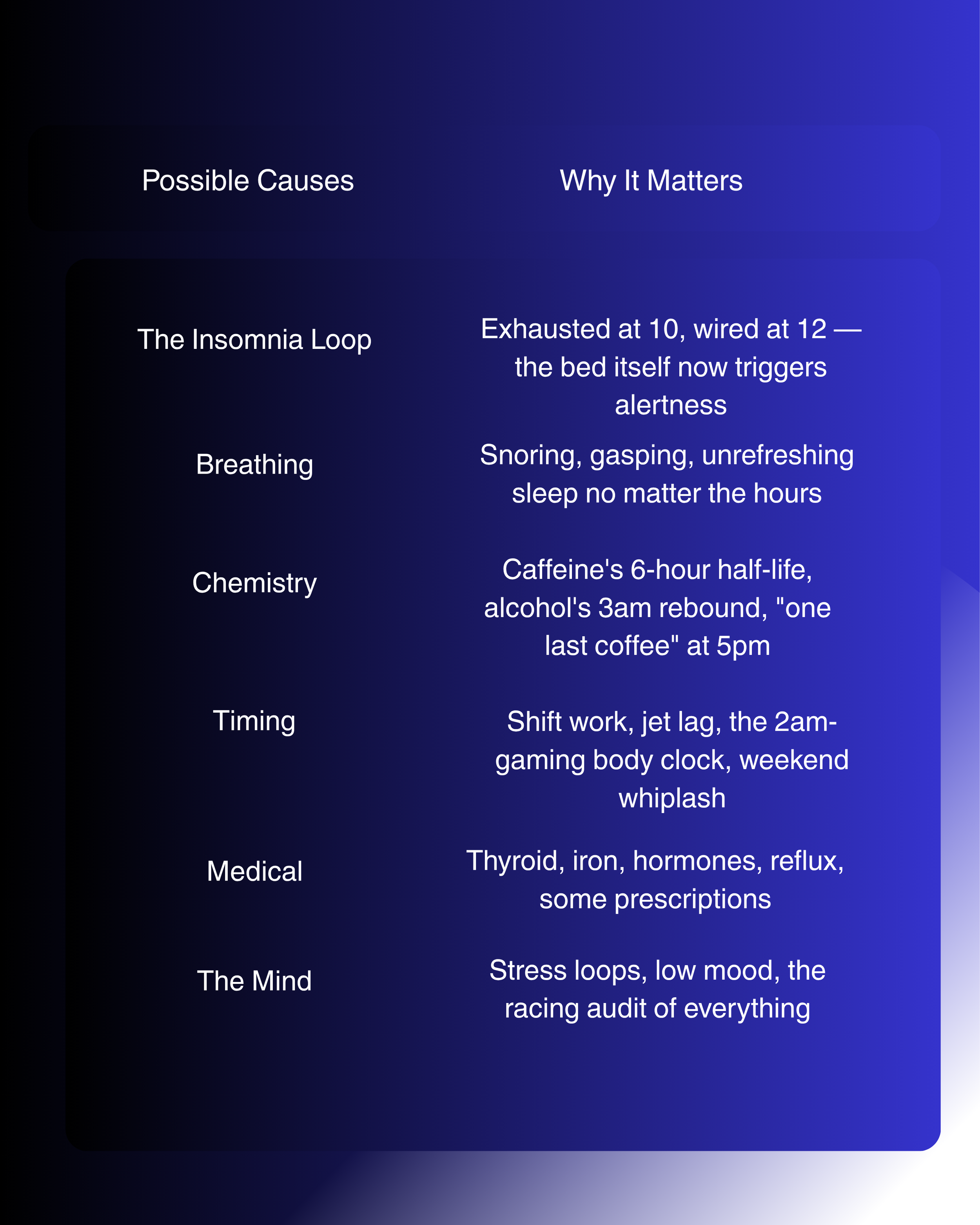 | Possible Causes | Why It Matters |
|---|---|
| The Insomnia Loop | Exhausted at 10, wired at 12 — the bed itself now triggers alertness |
| Breathing | Snoring, gasping, unrefreshing sleep no matter the hours |
| Chemistry | Caffeine's 6-hour half-life, alcohol's 3am rebound, "one last coffee" at 5pm |
| Timing | Shift work, jet lag, the 2am-gaming body clock, weekend whiplash |
| Medical | Thyroid, iron, hormones, reflux, some prescriptions |
| The Mind | Stress loops, low mood, the racing audit of everything |